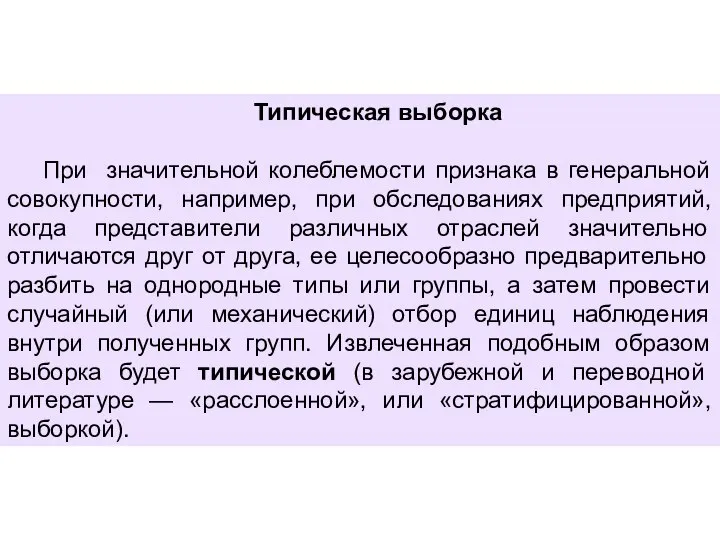 Типическая выборка

При значительной колеблемости признака в генеральной совокупности, например, при обследованиях предприятий, когда представители различных отраслей значительно отличаются друг от друга, ее целесообразно предварительно разбить на однородные типы или группы, а затем провести случайный (или механический) отбор единиц наблюдения внутри полученных групп. Извлеченная подобным образом выборка будет типической (в зарубежной и переводной литературе — «расслоенной», или «стратифицированной», выборкой).